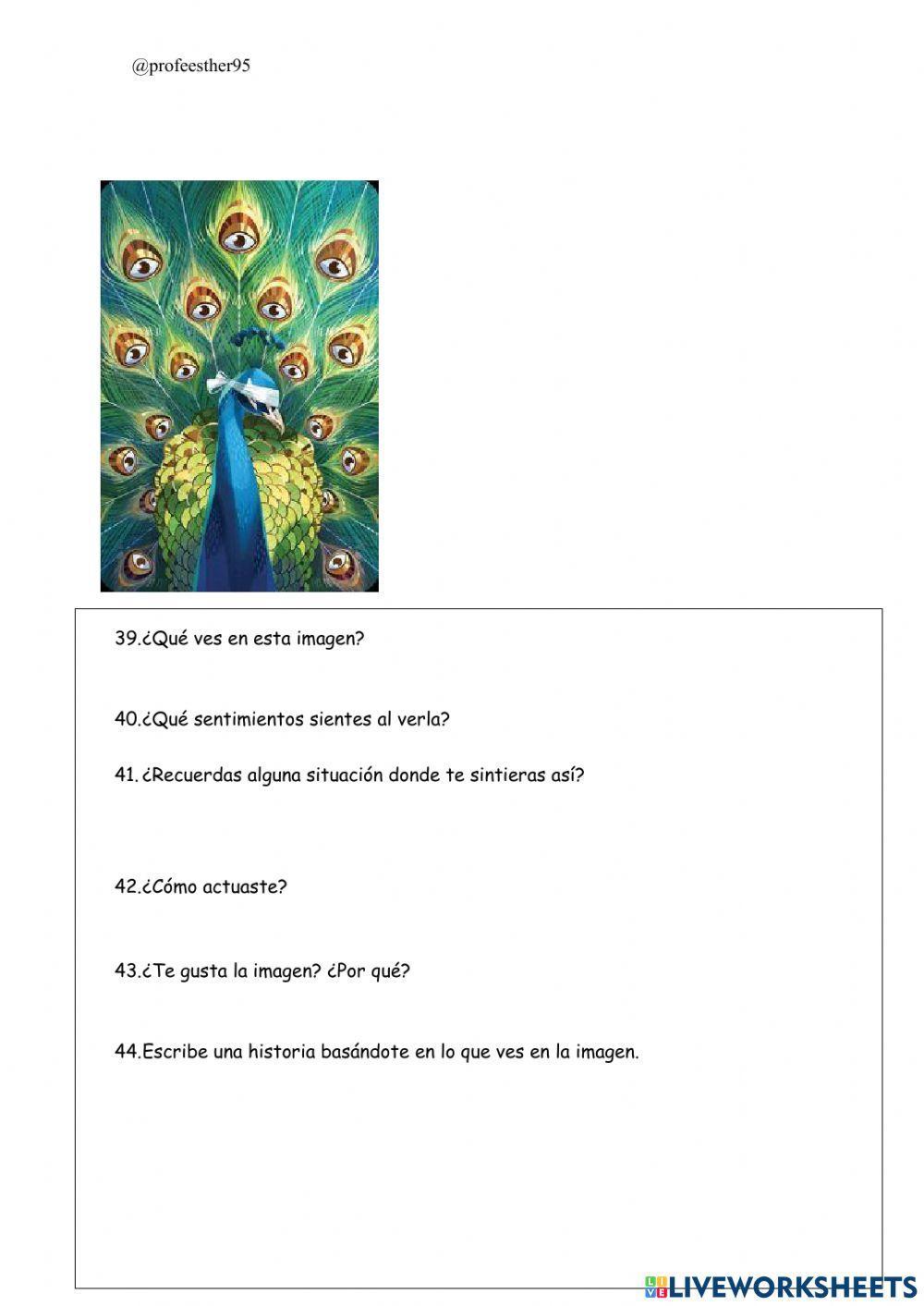 @profeesther95

39.¿Qué ves en esta imagen?

40.¿Qué sentimientos sientes al verla?

41. ¿Recuerdas alguna situación donde te sintieras así?

42.¿Cómo actuaste?

43.¿Te gusta la imagen? ¿Por qué?

44.Escribe una historia basándote en lo que ves en la imagen.

LIVEWORKSHEETS